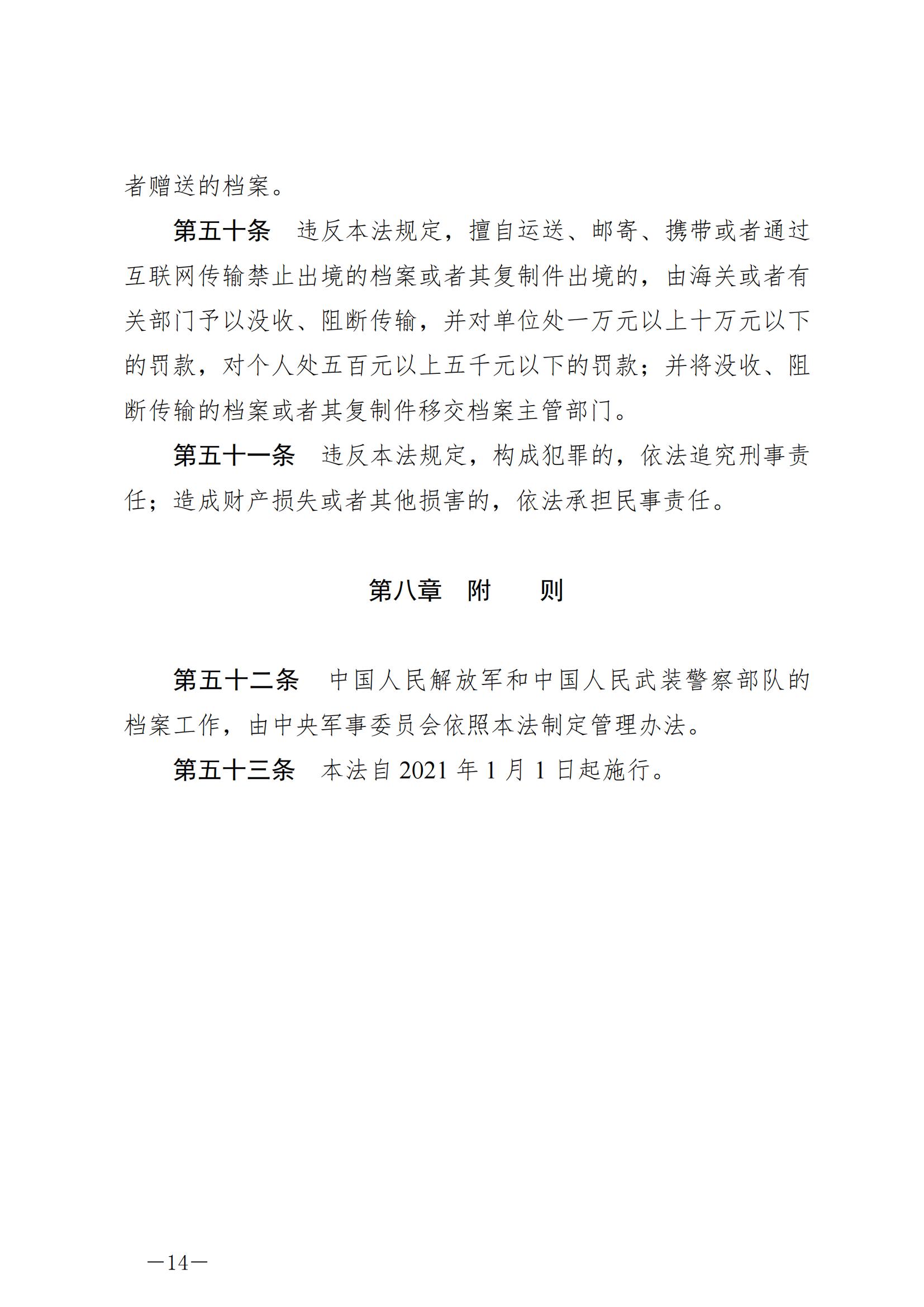 者赠送的档案。

第五十条　违反本法规定，擅自运送、邮寄、携带或者通过互联网传输禁止出境的档案或者其复制件出境的，由海关或者有关部门予以没收、阻断传输，并对单位处一万元以上十万元以下的罚款，对个人处五百元以上五千元以下的罚款；并将没收、阻断传输的档案或者其复制件移交档案主管部门。

第五十一条　违反本法规定，构成犯罪的，依法追究刑事责任；造成财产损失或者其他损害的，依法承担民事责任。

第八章　附　则

第五十二条　中国人民解放军和中国人民武装警察部队的档案工作，由中央军事委员会依照本法制定管理办法。

第五十三条　本法自 2021 年 1 月 1 日起施行。

—14—